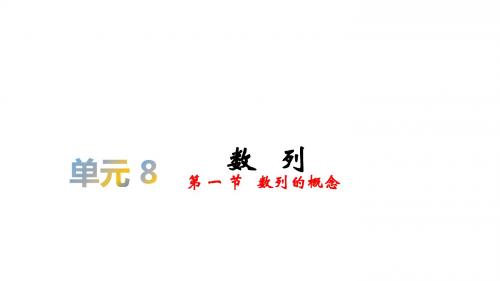 单元 8

数 列

第一节 数列的概念